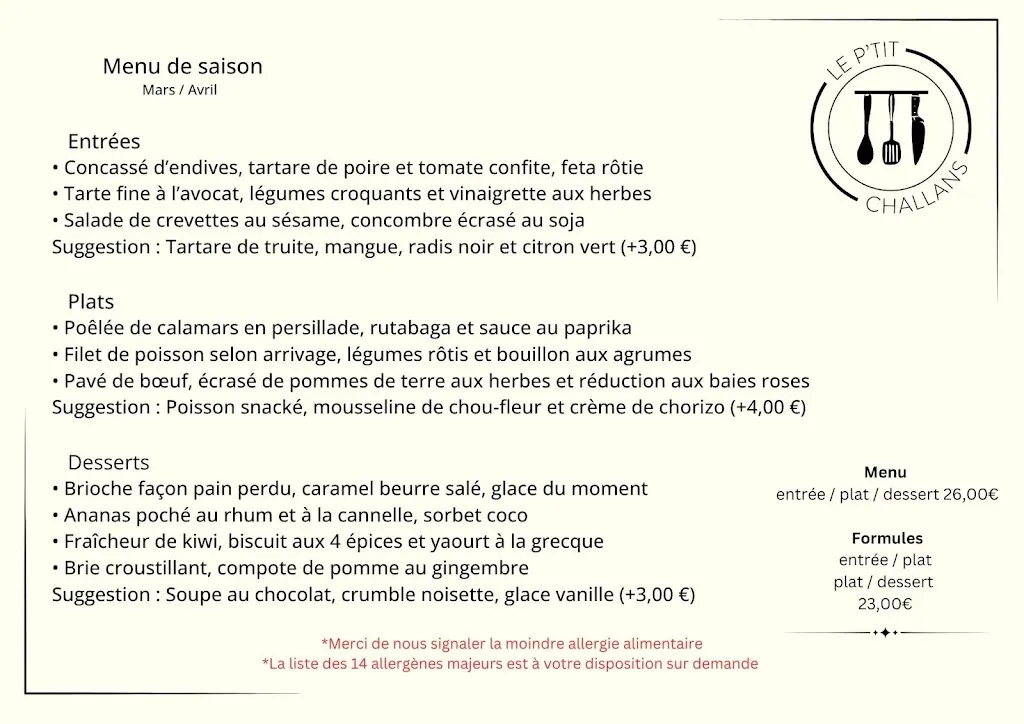 Menu de saison
Mars / Avril

LE P'TIT
CHALLANS

Entrées
• Concassé d'endives, tartare de poire et tomate confite, feta rôtie
• Tarte fine à l'avocat, légumes croquants et vinaigrette aux herbes
• Salade de crevettes au sésame, concombre écrasé au soja
Suggestion : Tartare de truite, mangue, radis noir et citron vert (+3,00 €)

Plats
• Poêlée de calamars en persillade, rutabaga et sauce au paprika
• Filet de poisson selon arrivage, légumes rôtis et bouillon aux agrumes
• Pavé de bœuf, écrasé de pommes de terre aux herbes et réduction aux baies roses
Suggestion : Poisson snacké, mousseline de chou-fleur et crème de chorizo (+4,00 €)

Desserts
• Brioche façon pain perdu, caramel beurre salé, glace du moment
• Ananas poché au rhum et à la cannelle, sorbet coco
• Fraîcheur de kiwi, biscuit aux 4 épices et yaourt à la grecque
• Brie croustillant, compote de pomme au gingembre
Suggestion : Soupe au chocolat, crumble noisette, glace vanille (+3,00 €)

Menu
entrée / plat / dessert 26,00€

Formules
entrée / plat
plat / dessert
23,00€

*Merci de nous signaler la moindre allergie alimentaire
*La liste des 14 allergènes majeurs est à votre disposition sur demande